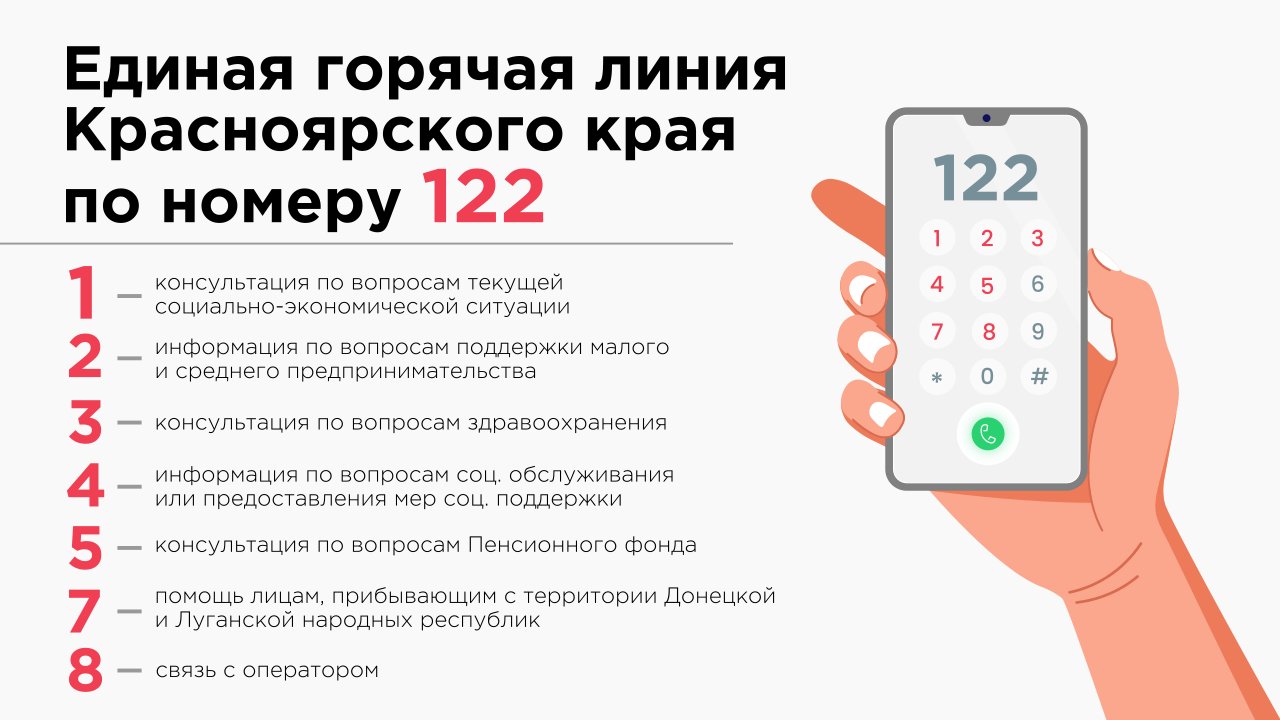 Единая горячая линия Красноярского края по номеру 122

1 — консультация по вопросам текущей социально-экономической ситуации

2 — информация по вопросам поддержки малого и среднего предпринимательства

3 — консультация по вопросам здравоохранения

4 — информация по вопросам соц. обслуживания или предоставления мер соц. поддержки

5 — консультация по вопросам Пенсионного фонда

7 — помощь лицам, прибывающим с территории Донецкой и Луганской народных республик

8 — связь с оператором

122

1 2 3
4 5 6
7 8 9
* 0 #